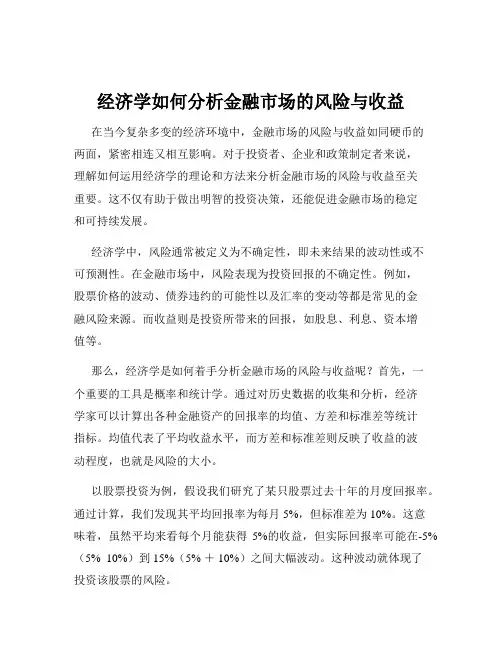 经济学如何分析金融市场的风险与收益

在当今复杂多变的经济环境中，金融市场的风险与收益如同硬币的两面，紧密相连又相互影响。对于投资者、企业和政策制定者来说，理解如何运用经济学的理论和方法来分析金融市场的风险与收益至关重要。这不仅有助于做出明智的投资决策，还能促进金融市场的稳定和可持续发展。

经济学中，风险通常被定义为不确定性，即未来结果的波动性或不可预测性。在金融市场中，风险表现为投资回报的不确定性。例如，股票价格的波动、债券违约的可能性以及汇率的变动等都是常见的金融风险来源。而收益则是投资所带来的回报，如股息、利息、资本增值等。

那么，经济学是如何着手分析金融市场的风险与收益呢？首先，一个重要的工具是概率和统计学。通过对历史数据的收集和分析，经济学家可以计算出各种金融资产的回报率的均值、方差和标准差等统计指标。均值代表了平均收益水平，而方差和标准差则反映了收益的波动程度，也就是风险的大小。

以股票投资为例，假设我们研究了某只股票过去十年的月度回报率。通过计算，我们发现其平均回报率为每月 5%，但标准差为 10%。这意味着，虽然平均来看每个月能获得 5%的收益，但实际回报率可能在-5%（5% 10%）到 15%（5% ＋ 10%）之间大幅波动。这种波动就体现了投资该股票的风险。